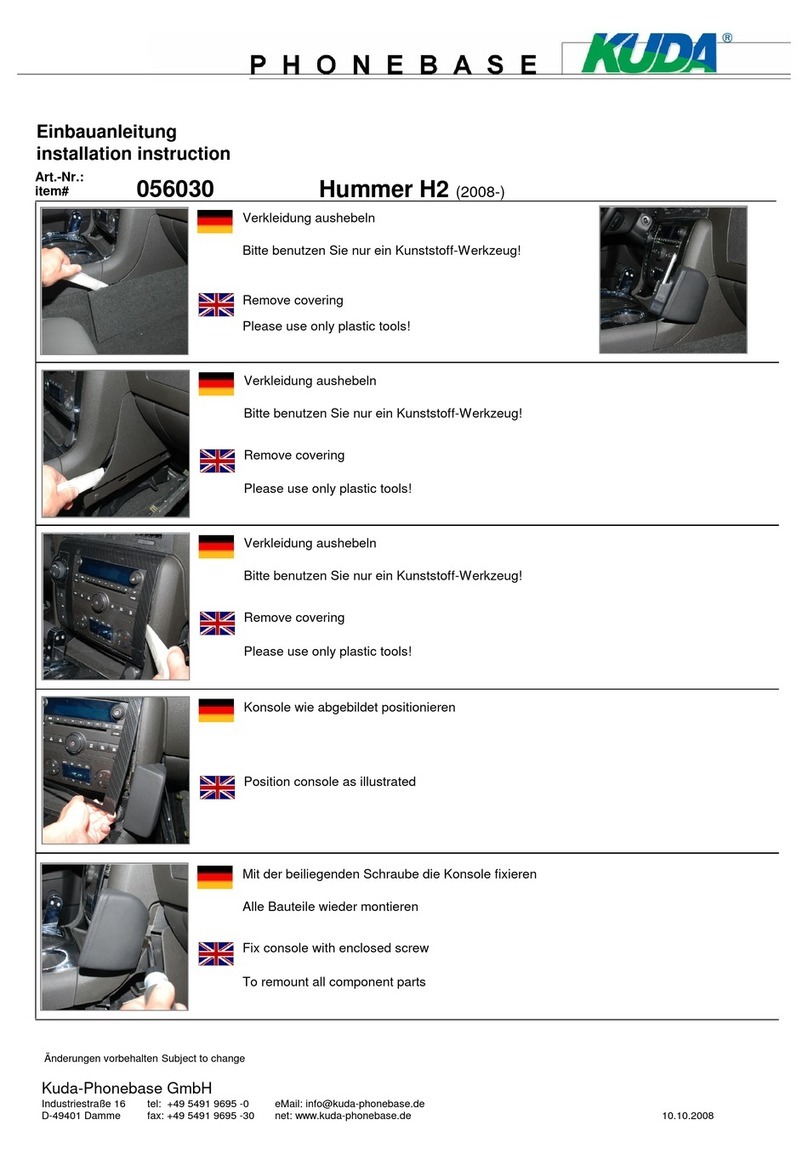 PHONEBASE KUDA®

Einbauanleitung
installation instruction

Art.-Nr.:
item# 056030 Hummer H2 (2008-)

Verkleidung aushebeln

Bitte benutzen Sie nur ein Kunststoff-Werkzeug!

Remove covering

Please use only plastic tools!

Verkleidung aushebeln

Bitte benutzen Sie nur ein Kunststoff-Werkzeug!

Remove covering

Please use only plastic tools!

Verkleidung aushebeln

Bitte benutzen Sie nur ein Kunststoff-Werkzeug!

Remove covering

Please use only plastic tools!

Konsole wie abgebildet positionieren

Position console as illustrated

Mit der beiliegenden Schraube die Konsole fixieren

Alle Bauteile wieder montieren

Fix console with enclosed screw

To remount all component parts

Änderungen vorbehalten Subject to change

Kuda-Phonebase GmbH
Industriestraße 16 tel: +49 5491 9695 -0 eMail: info@kuda-phonebase.de
D-49401 Damme fax: +49 5491 9695 -30 net: www.kuda-phonebase.de 10.10.2008